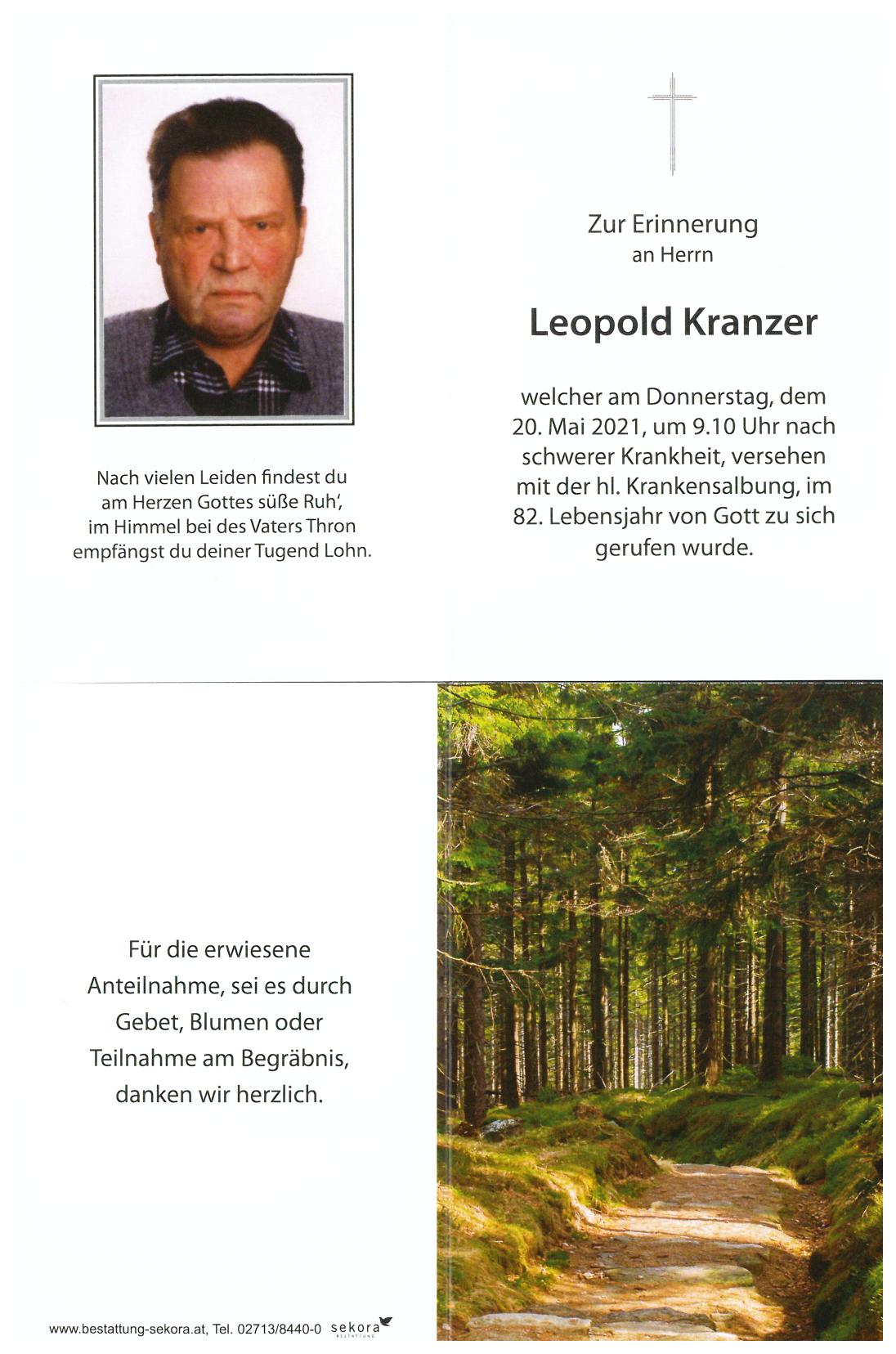 Nach vielen Leiden findest du am Herzen Gottes süße Ruh', im Himmel bei des Vaters Thron empfängst du deiner Tugend Lohn.

Zur Erinnerung
an Herrn

Leopold Kranzer

welcher am Donnerstag, dem 20. Mai 2021, um 9.10 Uhr nach schwerer Krankheit, versehen mit der hl. Krankensalbung, im 82. Lebensjahr von Gott zu sich gerufen wurde.

Für die erwiesene Anteilnahme, sei es durch Gebet, Blumen oder Teilnahme am Begräbnis, danken wir herzlich.

www.bestattung-sekora.at, Tel. 02713/8440-0 sekora BESTATTUNG